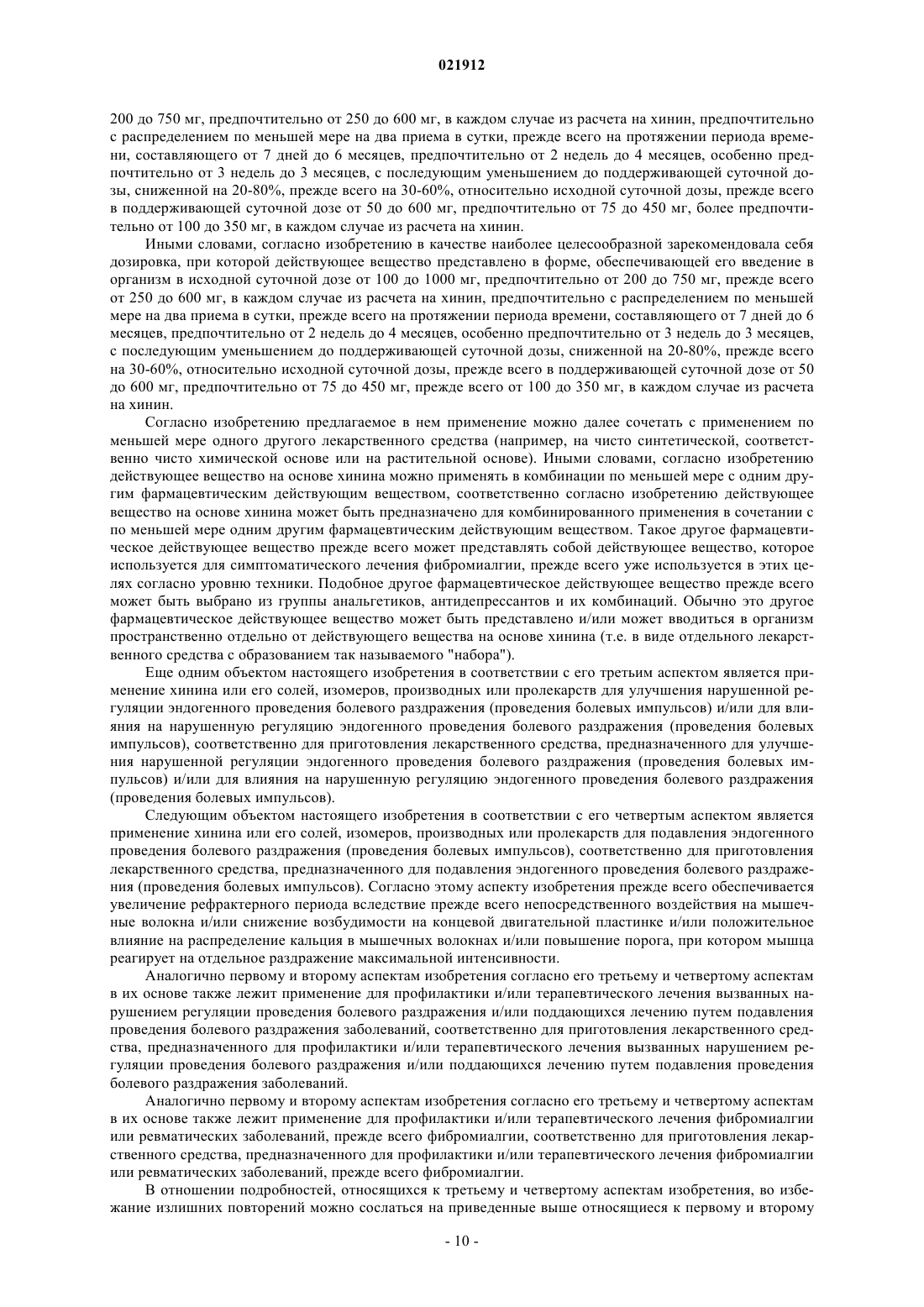 021912

200 до 750 мг, предпочтительно от 250 до 600 мг, в каждом случае из расчета на хинин, предпочтительно с распределением по меньшей мере на два приема в сутки, прежде всего на протяжении периода времени, составляющего от 7 дней до 6 месяцев, предпочтительно от 2 недель до 4 месяцев, особенно предпочтительно от 3 недель до 3 месяцев, с последующим уменьшением до поддерживающей суточной дозы, сниженной на 20-80%, прежде всего на 30-60%, относительно исходной суточной дозы, прежде всего в поддерживающей суточной дозе от 50 до 600 мг, предпочтительно от 75 до 450 мг, более предпочтительно от 100 до 350 мг, в каждом случае из расчета на хинин.

Иными словами, согласно изобретению в качестве наиболее целесообразной зарекомендовала себя дозировка, при которой действующее вещество представлено в форме, обеспечивающей его введение в организм в исходной суточной дозе от 100 до 1000 мг, предпочтительно от 200 до 750 мг, прежде всего от 250 до 600 мг, в каждом случае из расчета на хинин, предпочтительно с распределением по меньшей мере на два приема в сутки, прежде всего на протяжении периода времени, составляющего от 7 дней до 6 месяцев, предпочтительно от 2 недель до 4 месяцев, особенно предпочтительно от 3 недель до 3 месяцев, с последующим уменьшением до поддерживающей суточной дозы, сниженной на 20-80%, прежде всего на 30-60%, относительно исходной суточной дозы, прежде всего в поддерживающей суточной дозе от 50 до 600 мг, предпочтительно от 75 до 450 мг, прежде всего от 100 до 350 мг, в каждом случае из расчета на хинин.

Согласно изобретению предлагаемое в нем применение можно далее сочетать с применением по меньшей мере одного другого лекарственного средства (например, на чисто синтетической, соответственно чисто химической основе или на растительной основе). Иными словами, согласно изобретению действующее вещество на основе хинина можно применять в комбинации по меньшей мере с одним другим фармацевтическим действующим веществом, соответственно согласно изобретению действующее вещество на основе хинина может быть предназначено для комбинированного применения в сочетании с по меньшей мере одним другим фармацевтическим действующим веществом. Такое другое фармацевтическое действующее вещество прежде всего может представлять собой действующее вещество, которое используется для симптоматического лечения фибромиалгии, прежде всего уже используется в этих целях согласно уровню техники. Подобное другое фармацевтическое действующее вещество прежде всего может быть выбрано из группы анальгетиков, антидепрессантов и их комбинаций. Обычно это другое фармацевтическое действующее вещество может быть представлено и/или может вводиться в организм пространственно отдельно от действующего вещества на основе хинина (т.е. в виде отдельного лекарственного средства с образованием так называемого "набора").

Еще одним объектом настоящего изобретения в соответствии с его третьим аспектом является применение хинина или его солей, изомеров, производных или пролекарств для улучшения нарушенной регуляции эндогенного проведения болевого раздражения (проведения болевых импульсов) и/или для влияния на нарушенную регуляцию эндогенного проведения болевого раздражения (проведения болевых импульсов), соответственно для приготовления лекарственного средства, предназначенного для улучшения нарушенной регуляции эндогенного проведения болевого раздражения (проведения болевых импульсов) и/или для влияния на нарушенную регуляцию эндогенного проведения болевого раздражения (проведения болевых импульсов).

Следующим объектом настоящего изобретения в соответствии с его четвертым аспектом является применение хинина или его солей, изомеров, производных или пролекарств для подавления эндогенного проведения болевого раздражения (проведения болевых импульсов), соответственно для приготовления лекарственного средства, предназначенного для подавления эндогенного проведения болевого раздражения (проведения болевых импульсов). Согласно этому аспекту изобретения прежде всего обеспечивается увеличение рефрактерного периода вследствие прежде всего непосредственного воздействия на мышечные волокна и/или снижение возбудимости на концевой двигательной пластинке и/или положительное влияние на распределение кальция в мышечных волокнах и/или повышение порога, при котором мышца реагирует на отдельное раздражение максимальной интенсивности.

Аналогично первому и второму аспектам изобретения согласно его третьему и четвертому аспектам в их основе также лежит применение для профилактики и/или терапевтического лечения вызванных нарушением регуляции проведения болевого раздражения и/или поддающихся лечению путем подавления проведения болевого раздражения заболеваний, соответственно для приготовления лекарственного средства, предназначенного для профилактики и/или терапевтического лечения вызванных нарушением регуляции проведения болевого раздражения и/или поддающихся лечению путем подавления проведения болевого раздражения заболеваний.

Аналогично первому и второму аспектам изобретения согласно его третьему и четвертому аспектам в их основе также лежит применение для профилактики и/или терапевтического лечения фибромиалгии или ревматических заболеваний, прежде всего фибромиалгии, соответственно для приготовления лекарственного средства, предназначенного для профилактики и/или терапевтического лечения фибромиалгии или ревматических заболеваний, прежде всего фибромиалгии.

В отношении подробностей, относящихся к третьему и четвертому аспектам изобретения, во избежание излишних повторений можно сослаться на приведенные выше относящиеся к первому и второму

- 10 -